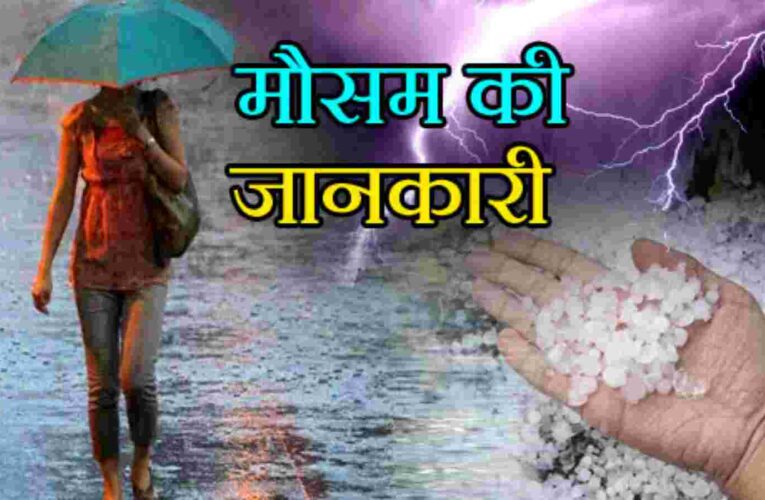 मौसम की
जानकारी